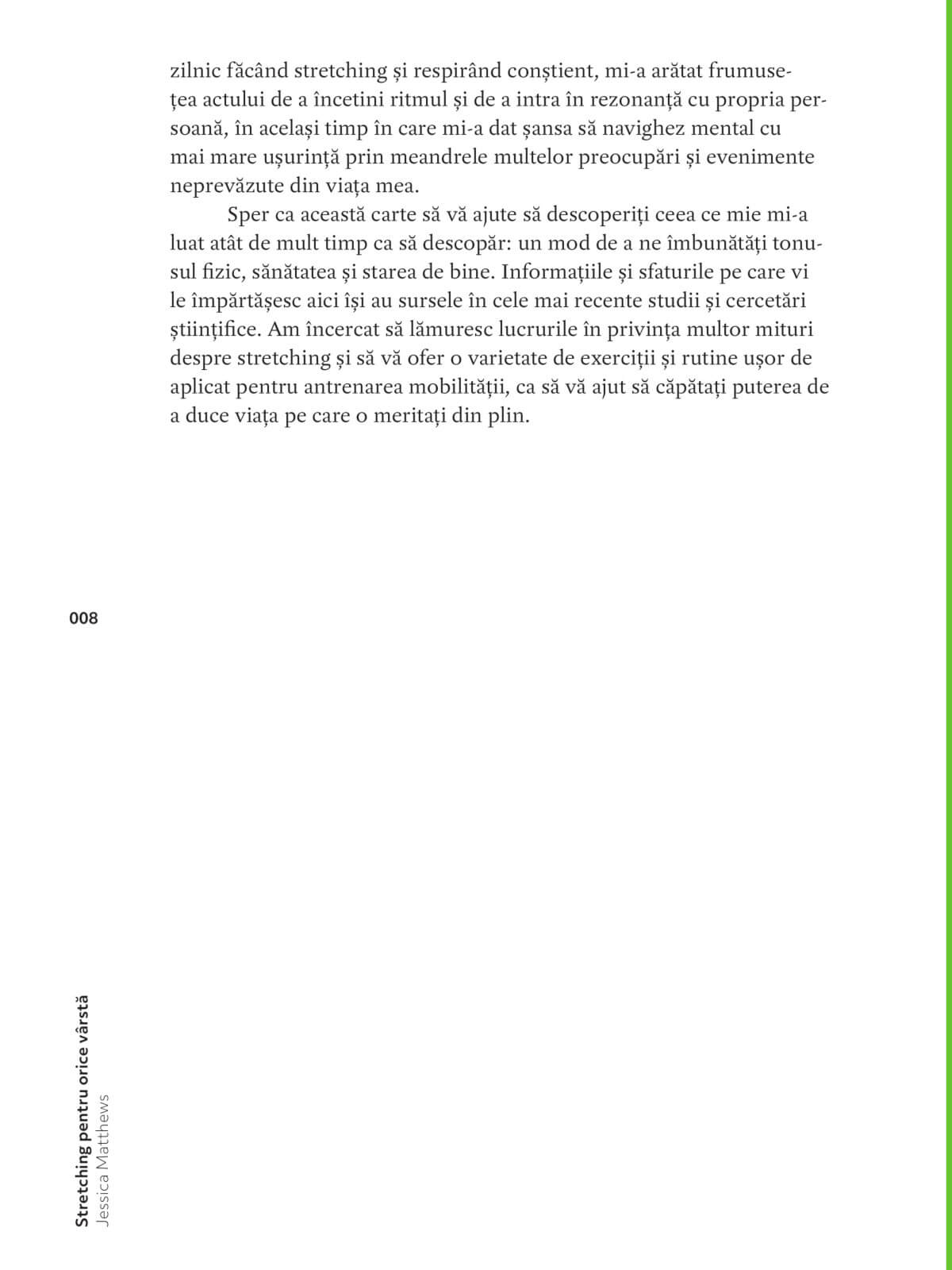 zilnic făcând stretching și respirând conștient, mi-a arătat frumusețea actului de a încetini ritmul și de a intra în rezonanță cu propria persoană, în același timp în care mi-a dat șansa să navighez mental cu mai mare ușurință prin meandrele multelor preocupări și evenimente neprevăzute din viața mea.

Sper ca această carte să vă ajute să descoperiți ceea ce mie mi-a luat atât de mult timp ca să descopăr: un mod de a ne îmbunătăți tonusul fizic, sănătatea și starea de bine. Informațiile și sfaturile pe care vi le împărtășesc aici își au sursele în cele mai recente studii și cercetări științifice. Am încercat să lămuresc lucrurile în privința multor mituri despre stretching și să vă ofer o varietate de exerciții și rutine ușor de aplicat pentru antrenarea mobilității, ca să vă ajut să căpătați puterea de a duce viața pe care o meritați din plin.

008

Stretching pentru orice vârstă
Jessica Matthews